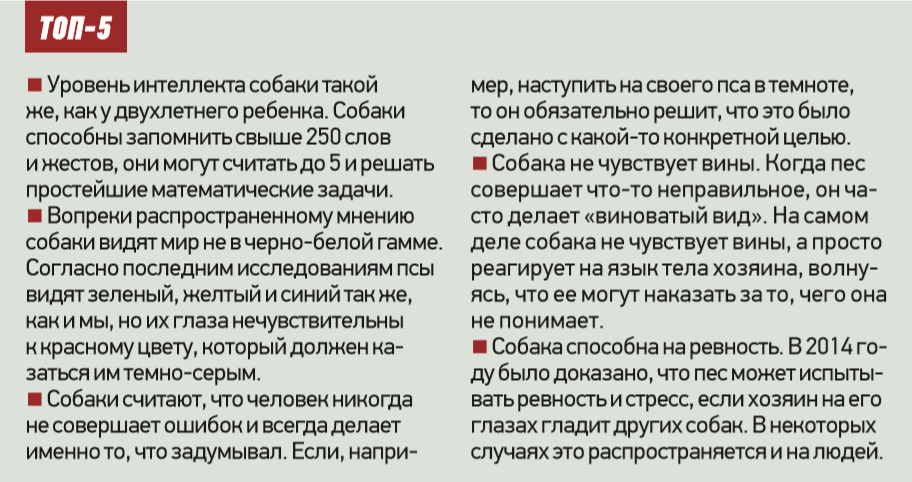 ТОП-5

■ Уровень интеллекта собаки такой же, как у двухлетнего ребенка. Собаки способны запомнить свыше 250 слов и жестов, они могут считать до 5 и решать простейшие математические задачи.

■ Вопреки распространенному мнению собаки видят мир не в черно-белой гамме. Согласно последним исследованиям псы видят зеленый, желтый и синий так же, как и мы, но их глаза нечувствительны к красному цвету, который должен казаться им темно-серым.

■ Собаки считают, что человек никогда не совершает ошибок и всегда делает именно то, что задумывал. Если, например, наступить на своего пса в темноте, то он обязательно решит, что это было сделано с какой-то конкретной целью.

■ Собака не чувствует вины. Когда пес совершает что-то неправильное, он часто делает «виноватый вид». На самом деле собака не чувствует вины, а просто реагирует на язык тела хозяина, волнуясь, что ее могут наказать за то, чего она не понимает.

■ Собака способна на ревность. В 2014 году было доказано, что пес может испытывать ревность и стресс, если хозяин на его глазах гладит других собак. В некоторых случаях это распространяется и на людей.